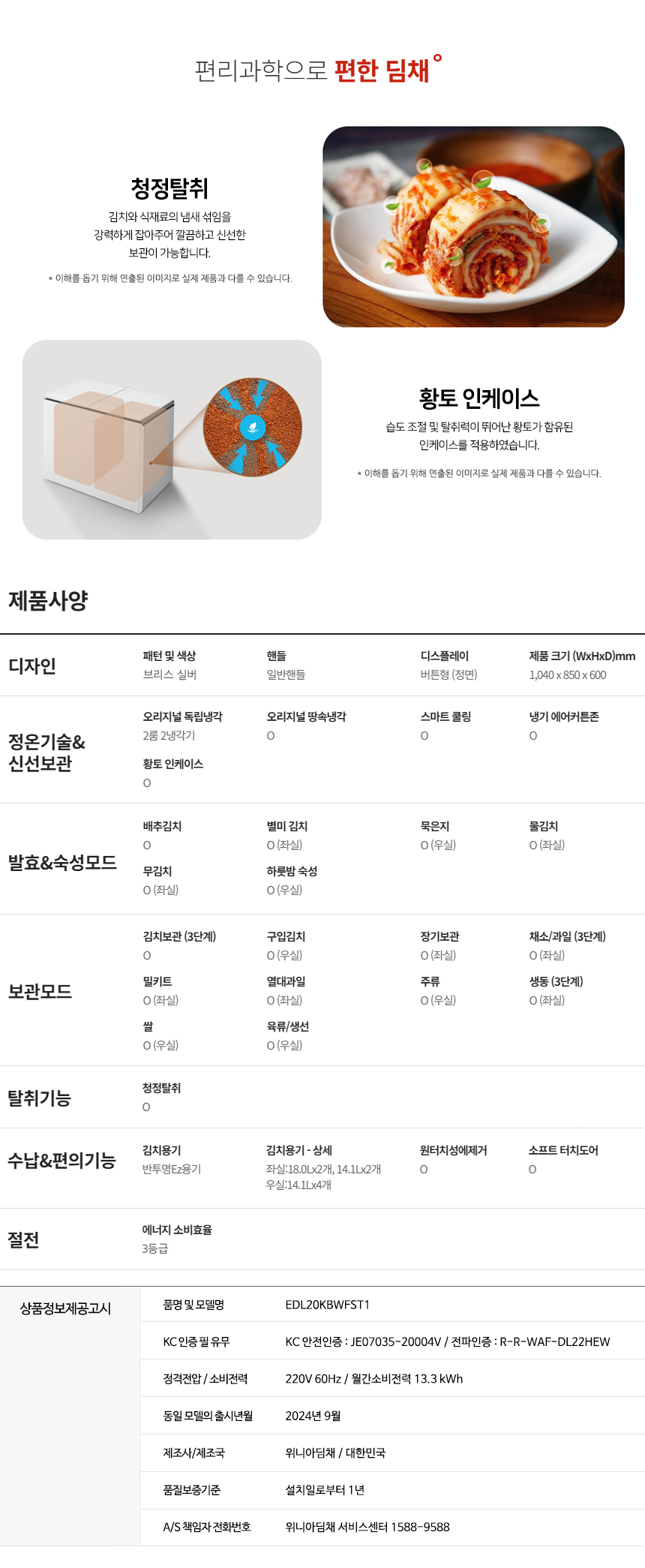 편리과학으로 편한 딤채°

청정탈취

김치와 식재료의 냄새 섞임을 강력하게 잡아주어 깔끔하고 신선한 보관이 가능합니다.

* 이해를 돕기 위해 연출된 이미지로 실제 제품과 다를 수 있습니다.

황토 인케이스

습도 조절 및 탈취력이 뛰어난 황토가 함유된 인케이스를 적용하였습니다.

* 이해를 돕기 위해 연출된 이미지로 실제 제품과 다를 수 있습니다.

제품사양

디자인
패턴 및 색상
브리스 실버
핸들
일반핸들
디스플레이
버튼형 (정면)
제품 크기 (WxHxD)mm
1,040 x 850 x 600

정온기술& 신선보관
오리지널 독립냉각
2룸 2냉각기
오리지널 땅속냉각
O
스마트 쿨링
O
냉기 에어커튼존
O
황토 인케이스
O

발효&숙성모드
배추김치
O
별미 김치
O (좌실)
묵은지
O (우실)
물김치
O (좌실)
무김치
O (좌실)
하룻밤 숙성
O (우실)

보관모드
김치보관 (3단계)
O
구입김치
O (우실)
장기보관
O (좌실)
채소/과일 (3단계)
O (좌실)
밀키트
O (좌실)
열대과일
O (좌실)
주류
O (우실)
생동 (3단계)
O (좌실)
쌀
O (우실)
육류/생선
O (우실)

탈취기능
청정탈취
O

수납&편의기능
김치용기
반투명Ez용기
김치용기 - 상세
좌실:18.0Lx2개, 14.1Lx2개
우실:14.1Lx4개
원터치성에제거
O
소프트 터치도어
O

절전
에너지 소비효율
3등급

상품정보제공고시

| 품명 및 모델명 | EDL20KBWFST1 |
|---|---|
| KC 인증 필 유무 | KC 안전인증 : JE07035-20004V / 전파인증 : R-R-WAF-DL22HEW |
| 정격전압 / 소비전력 | 220V 60Hz / 월간소비전력 13.3 kWh |
| 동일 모델의 출시년월 | 2024년 9월 |
| 제조사/제조국 | 위니아딤채 / 대한민국 |
| 품질보증기준 | 설치일로부터 1년 |
| A/S 책임자 전화번호 | 위니아딤채 서비스센터 1588-9588 |